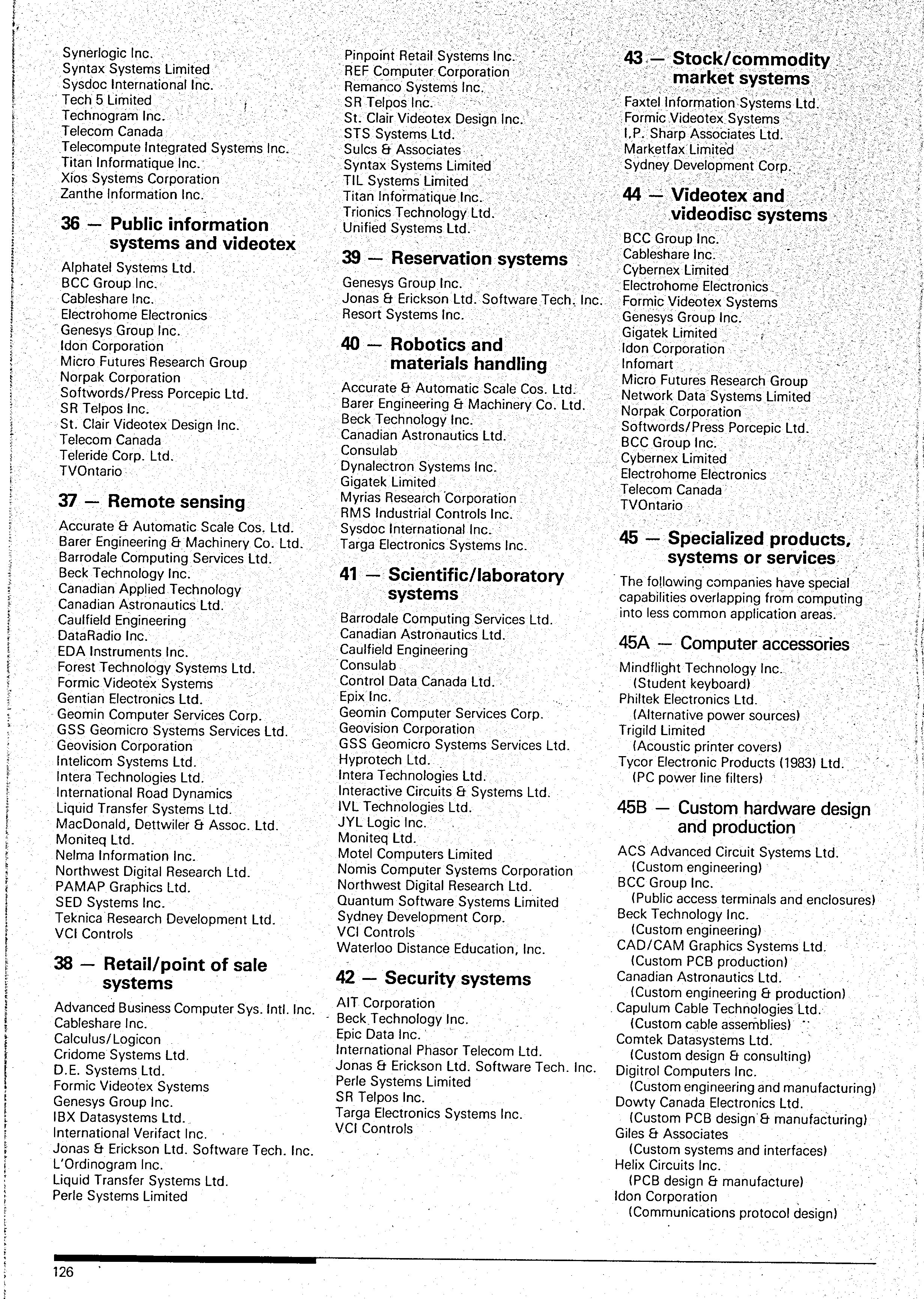 Synerlogic Inc.
Syntax Systems Limited
Sysdoc International Inc.
Tech 5 Limited
Technogram Inc.
Telecom Canada
Telecompute Integrated Systems Inc.
Titan Informatique Inc.
Xios Systems Corporation
Zanthe Information Inc.

36 — Public information systems and videotex

Alphatel Systems Ltd.
BCC Group Inc.
Cableshare Inc.
Electrohome Electronics
Genesys Group Inc.
Idon Corporation
Micro Futures Research Group
Norpak Corporation
Softwords/Press Porcepic Ltd.
SR Telpos Inc.
St. Clair Videotex Design Inc.
Telecom Canada
Teleride Corp. Ltd.
TVOntario

37 — Remote sensing

Accurate & Automatic Scale Cos. Ltd.
Barer Engineering & Machinery Co. Ltd.
Barrodale Computing Services Ltd.
Beck Technology Inc.
Canadian Applied Technology
Canadian Astronautics Ltd.
Caulfield Engineering
DataRadio Inc.
EDA Instruments Inc.
Forest Technology Systems Ltd.
Formic Videotex Systems
Gentian Electronics Ltd.
Geomin Computer Services Corp.
GSS Geomicro Systems Services Ltd.
Geovision Corporation
Intelicom Systems Ltd.
Intera Technologies Ltd.
International Road Dynamics
Liquid Transfer Systems Ltd.
MacDonald, Dettwiler & Assoc. Ltd.
Moniteq Ltd.
Nelma Information Inc.
Northwest Digital Research Ltd.
PAMAP Graphics Ltd.
SED Systems Inc.
Teknica Research Development Ltd.
VCI Controls

38 — Retail/point of sale systems

Advanced Business Computer Sys. Intl. Inc.
Cableshare Inc.
Calculus/Logicon
Cridome Systems Ltd.
D.E. Systems Ltd.
Formic Videotex Systems
Genesys Group Inc.
IBX Datasystems Ltd.
International Verifact Inc.
Jonas & Erickson Ltd. Software Tech. Inc.
L'Ordinogram Inc.
Liquid Transfer Systems Ltd.
Perle Systems Limited

Pinpoint Retail Systems Inc.
REF Computer Corporation
Remanco Systems Inc.
SR Telpos Inc.
St. Clair Videotex Design Inc.
STS Systems Ltd.
Sulcs & Associates
Syntax Systems Limited
TIL Systems Limited
Titan Informatique Inc.
Trionics Technology Ltd.
Unified Systems Ltd.

39 — Reservation systems

Genesys Group Inc.
Jonas & Erickson Ltd. Software Tech. Inc.
Resort Systems Inc.

40 — Robotics and materials handling

Accurate & Automatic Scale Cos. Ltd.
Barer Engineering & Machinery Co. Ltd.
Beck Technology Inc.
Canadian Astronautics Ltd.
Consulab
Dynalectron Systems Inc.
Gigatek Limited
Myrias Research Corporation
RMS Industrial Controls Inc.
Sysdoc International Inc.
Targa Electronics Systems Inc.

41 — Scientific/laboratory systems

Barrodale Computing Services Ltd.
Canadian Astronautics Ltd.
Caulfield Engineering
Consulab
Control Data Canada Ltd.
Epix Inc.
Geomin Computer Services Corp.
Geovision Corporation
GSS Geomicro Systems Services Ltd.
Hyprotech Ltd.
Intera Technologies Ltd.
Interactive Circuits & Systems Ltd.
IVL Technologies Ltd.
JYL Logic Inc.
Moniteq Ltd.
Motel Computers Limited
Nomis Computer Systems Corporation
Northwest Digital Research Ltd.
Quantum Software Systems Limited
Sydney Development Corp.
VCI Controls
Waterloo Distance Education, Inc.

42 — Security systems

AIT Corporation
Beck Technology Inc.
Epic Data Inc.
International Phasor Telecom Ltd.
Jonas & Erickson Ltd. Software Tech. Inc.
Perle Systems Limited
SR Telpos Inc.
Targa Electronics Systems Inc.
VCI Controls

43 — Stock/commodity market systems

Faxtel Information Systems Ltd.
Formic Videotex Systems
I.P. Sharp Associates Ltd.
Marketfax Limited
Sydney Development Corp.

44 — Videotex and videodisc systems

BCC Group Inc.
Cableshare Inc.
Cybernex Limited
Electrohome Electronics
Formic Videotex Systems
Genesys Group Inc.
Gigatek Limited
Idon Corporation
Infomart
Micro Futures Research Group
Network Data Systems Limited
Norpak Corporation
Softwords/Press Porcepic Ltd.
BCC Group Inc.
Cybernex Limited
Electrohome Electronics
Telecom Canada
TVOntario

45 — Specialized products, systems or services

The following companies have special capabilities overlapping from computing into less common application areas.

45A — Computer accessories

Mindflight Technology Inc.
(Student keyboard)
Philtek Electronics Ltd.
(Alternative power sources)
Trigild Limited
(Acoustic printer covers)
Tycor Electronic Products (1983) Ltd.
(PC power line filters)

45B — Custom hardware design and production

ACS Advanced Circuit Systems Ltd.
(Custom engineering)
BCC Group Inc.
(Public access terminals and enclosures)
Beck Technology Inc.
(Custom engineering)
CAD/CAM Graphics Systems Ltd.
(Custom PCB production)
Canadian Astronautics Ltd.
(Custom engineering & production)
Capulum Cable Technologies Ltd.
(Custom cable assemblies)
Comtek Datasystems Ltd.
(Custom design & consulting)
Digitrol Computers Inc.
(Custom engineering and manufacturing)
Dowty Canada Electronics Ltd.
(Custom PCB design & manufacturing)
Giles & Associates
(Custom systems and interfaces)
Helix Circuits Inc.
(PCB design & manufacture)
Idon Corporation
(Communications protocol design)

126